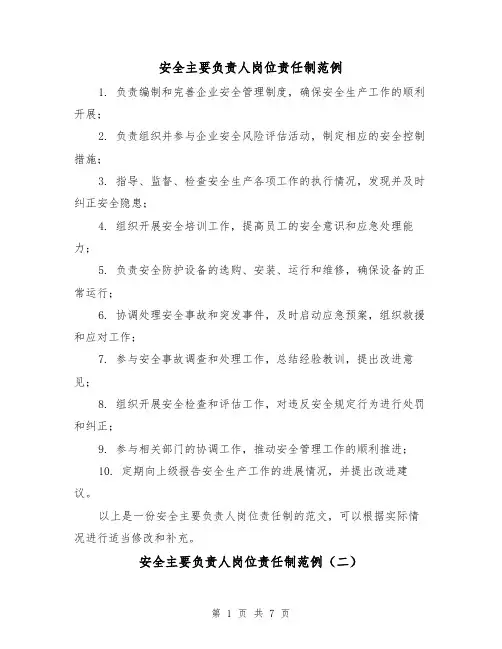 安全主要负责人岗位责任制范例

1. 负责编制和完善企业安全管理制度，确保安全生产工作的顺利开展；

2. 负责组织并参与企业安全风险评估活动，制定相应的安全控制措施；

3. 指导、监督、检查安全生产各项工作的执行情况，发现并及时纠正安全隐患；

4. 组织开展安全培训工作，提高员工的安全意识和应急处理能力；

5. 负责安全防护设备的选购、安装、运行和维修，确保设备的正常运行；

6. 协调处理安全事故和突发事件，及时启动应急预案，组织救援和应对工作；

7. 参与安全事故调查和处理工作，总结经验教训，提出改进意见；

8. 组织开展安全检查和评估工作，对违反安全规定行为进行处罚和纠正；

9. 参与相关部门的协调工作，推动安全管理工作的顺利推进；

10. 定期向上级报告安全生产工作的进展情况，并提出改进建议。

以上是一份安全主要负责人岗位责任制的范文，可以根据实际情况进行适当修改和补充。

安全主要负责人岗位责任制范例（二）

第 1 页 共 7 页